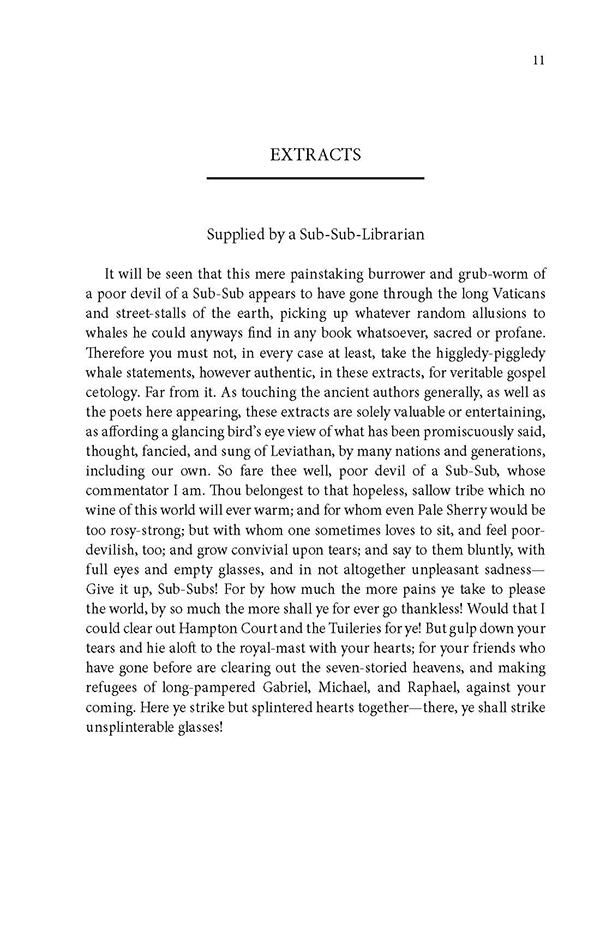 11

EXTRACTS

Supplied by a Sub-Sub-Librarian

It will be seen that this mere painstaking burrower and grub-worm of a poor devil of a Sub-Sub appears to have gone through the long Vaticans and street-stalls of the earth, picking up whatever random allusions to whales he could anyways find in any book whatsoever, sacred or profane. Therefore you must not, in every case at least, take the higgledy-piggledy whale statements, however authentic, in these extracts, for veritable gospel cetology. Far from it. As touching the ancient authors generally, as well as the poets here appearing, these extracts are solely valuable or entertaining, as affording a glancing bird's eye view of what has been promiscuously said, thought, fancied, and sung of Leviathan, by many nations and generations, including our own. So fare thee well, poor devil of a Sub-Sub, whose commentator I am. Thou belongest to that hopeless, sallow tribe which no wine of this world will ever warm; and for whom even Pale Sherry would be too rosy-strong; but with whom one sometimes loves to sit, and feel poor-devilish, too; and grow convivial upon tears; and say to them bluntly, with full eyes and empty glasses, and in not altogether unpleasant sadness—Give it up, Sub-Subs! For by how much the more pains ye take to please the world, by so much the more shall ye for ever go thankless! Would that I could clear out Hampton Court and the Tuileries for ye! But gulp down your tears and hie aloft to the royal-mast with your hearts; for your friends who have gone before are clearing out the seven-storied heavens, and making refugees of long-pampered Gabriel, Michael, and Raphael, against your coming. Here ye strike but splintered hearts together—there, ye shall strike unsplinterable glasses!